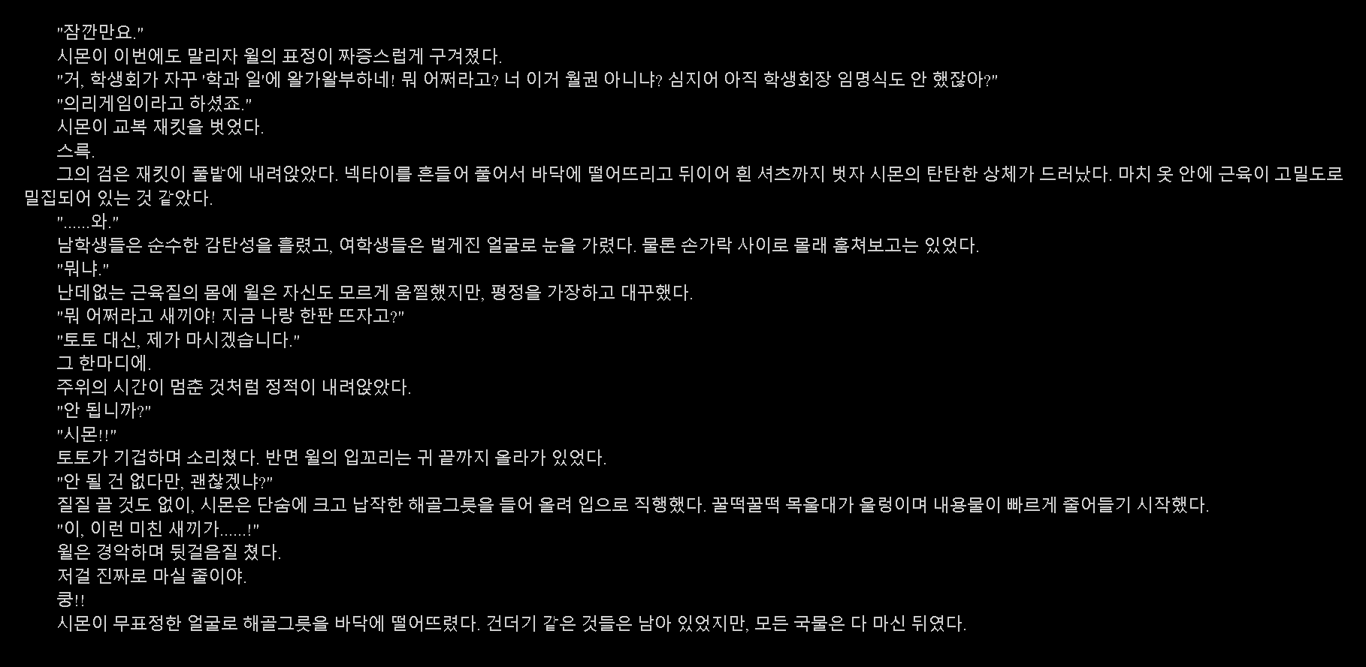 "잠깐만요."

시몬이 이번에도 말리자 윌의 표정이 짜증스럽게 구겨졌다.

"거, 학생회가 자꾸 '학과 일'에 왈가왈부하네! 뭐 어쩌라고? 너 이거 월권 아니냐? 심지어 아직 학생회장 임명식도 안 했잖아?"

"의리게임이라고 하셨죠."

시몬이 교복 재킷을 벗었다.

스륵.

그의 검은 재킷이 풀밭에 내려앉았다. 넥타이를 흔들어 풀어서 바닥에 떨어뜨리고 뒤이어 흰 셔츠까지 벗자 시몬의 탄탄한 상체가 드러났다. 마치 옷 안에 근육이 고밀도로 밀집되어 있는 것 같았다.

"......와."

남학생들은 순수한 감탄성을 흘렸고, 여학생들은 벌게진 얼굴로 눈을 가렸다. 물론 손가락 사이로 몰래 훔쳐보고는 있었다.

"뭐냐."

난데없는 근육질의 몸에 윌은 자신도 모르게 움찔했지만, 평정을 가장하고 대꾸했다.

"뭐 어쩌라고 새끼야! 지금 나랑 한판 뜨자고?"

"토토 대신, 제가 마시겠습니다."

그 한마디에.

주위의 시간이 멈춘 것처럼 정적이 내려앉았다.

"안 됩니까?"

"시몬!!"

토토가 기겁하며 소리쳤다. 반면 윌의 입꼬리는 귀 끝까지 올라가 있었다.

"안 될 건 없다만, 괜찮겠냐?"

질질 끌 것도 없이, 시몬은 단숨에 크고 납작한 해골그릇을 들어 올려 입으로 직행했다. 꿀떡꿀떡 목울대가 울렁이며 내용물이 빠르게 줄어들기 시작했다.

"이, 이런 미친 새끼가......!"

윌은 경악하며 뒷걸음질 쳤다.

저걸 진짜로 마실 줄이야.

쿵!!

시몬이 무표정한 얼굴로 해골그릇을 바닥에 떨어뜨렸다. 건더기 같은 것들은 남아 있었지만, 모든 국물은 다 마신 뒤였다.